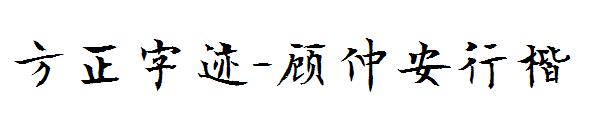 方正字迹-顾仲安行楷